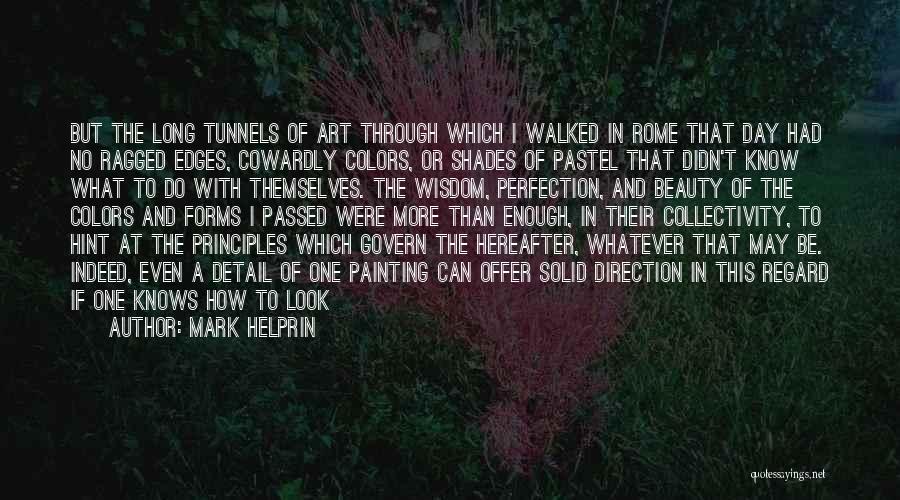 BUT THE LONG TUNNELS OF ART THROUGH WHICH I WALKED IN ROME THAT DAY HAD NO RAGGED EDGES, COWARDLY COLORS, OR SHADES OF PASTEL THAT DIDN'T KNOW WHAT TO DO WITH THEMSELVES. THE WISDOM, PERFECTION, AND BEAUTY OF THE COLORS AND FORMS I PASSED WERE MORE THAN ENOUGH, IN THEIR COLLECTIVITY, TO HINT AT THE PRINCIPLES WHICH GOVERN THE HEREAFTER, WHATEVER THAT MAY BE. INDEED, EVEN A DETAIL OF ONE PAINTING CAN OFFER SOLID DIRECTION IN THIS REGARD IF ONE KNOWS HOW TO LOOK

AUTHOR: MARK HELPRIN

quotessayings.net